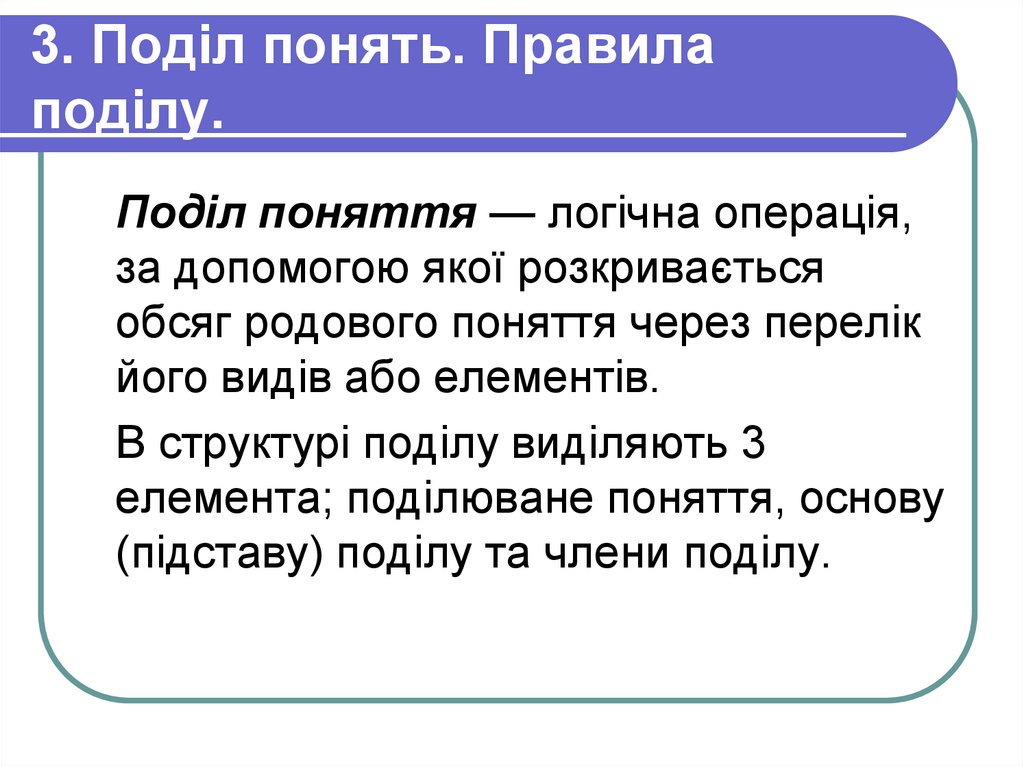 3. Поділ понять. Правила поділу.

Поділ поняття — логічна операція, за допомогою якої розкривається обсяг родового поняття через перелік його видів або елементів.

В структурі поділу виділяють 3 елемента; поділюване поняття, основу (підставу) поділу та члени поділу.